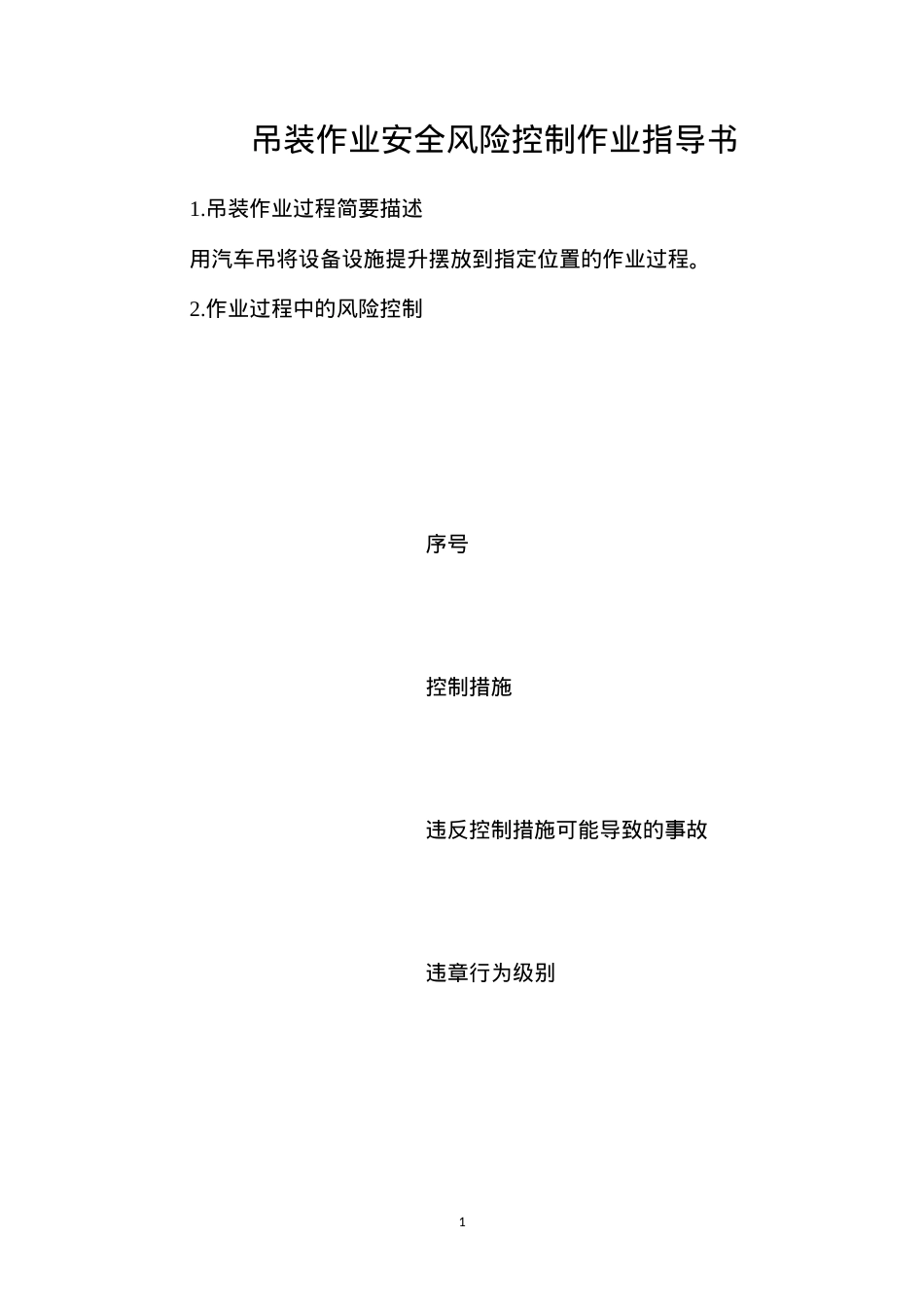 吊装作业安全风险控制作业指导书

1.吊装作业过程简要描述

用汽车吊将设备设施提升摆放到指定位置的作业过程。

2.作业过程中的风险控制

序号

控制措施

违反控制措施可能导致的事故

违章行为级别

1